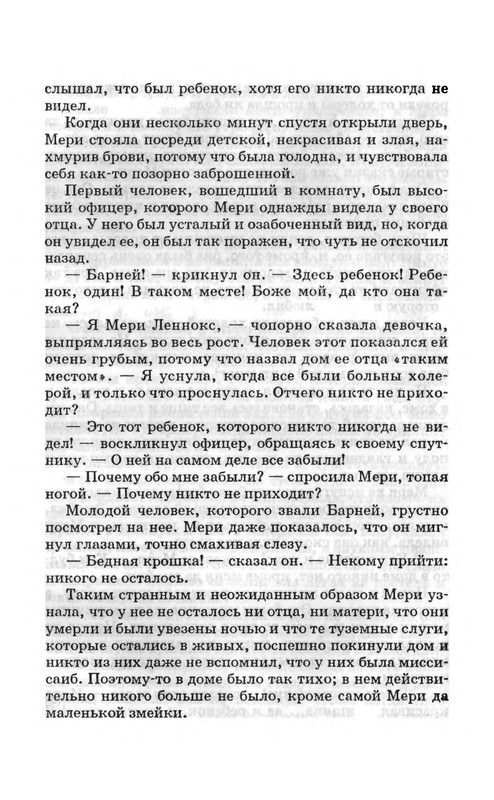 слышал, что был ребенок, хотя его никто никогда не видел.

Когда они несколько минут спустя открыли дверь, Мери стояла посреди детской, некрасивая и злая, нахмурив брови, потому что была голодна, и чувствовала себя как-то позорно заброшенной.

Первый человек, вошедший в комнату, был высокий офицер, которого Мери однажды видела у своего отца. У него был усталый и озабоченный вид, но, когда он увидел ее, он был так поражен, что чуть не отскочил назад.

— Барней! — крикнул он. — Здесь ребенок! Ребенок, один! В таком месте! Боже мой, да кто она такая?

— Я Мери Леннокс, — чопорно сказала девочка, выпрямляясь во весь рост. Человек этот показался ей очень грубым, потому что назвал дом ее отца «таким местом». — Я уснула, когда все были больны холерой, и только что проснулась. Отчего никто не приходит?

— Это тот ребенок, которого никто никогда не видел! — воскликнул офицер, обращаясь к своему спутнику. — О ней на самом деле все забыли!

— Почему обо мне забыли? — спросила Мери, топая ногой. — Почему никто не приходит?

Молодой человек, которого звали Барней, грустно посмотрел на нее. Мери даже показалось, что он мигнул глазами, точно смахивая слезу.

— Бедная крошка! — сказал он. — Некому прийти: никого не осталось.

Таким странным и неожиданным образом Мери узнала, что у нее не осталось ни отца, ни матери, что они умерли и были увезены ночью и что те туземные слуги, которые остались в живых, поспешно покинули дом и никто из них даже не вспомнил, что у них была миссисаиб. Поэтому-то в доме было так тихо; в нем действительно никого больше не было, кроме самой Мери да маленькой змейки.